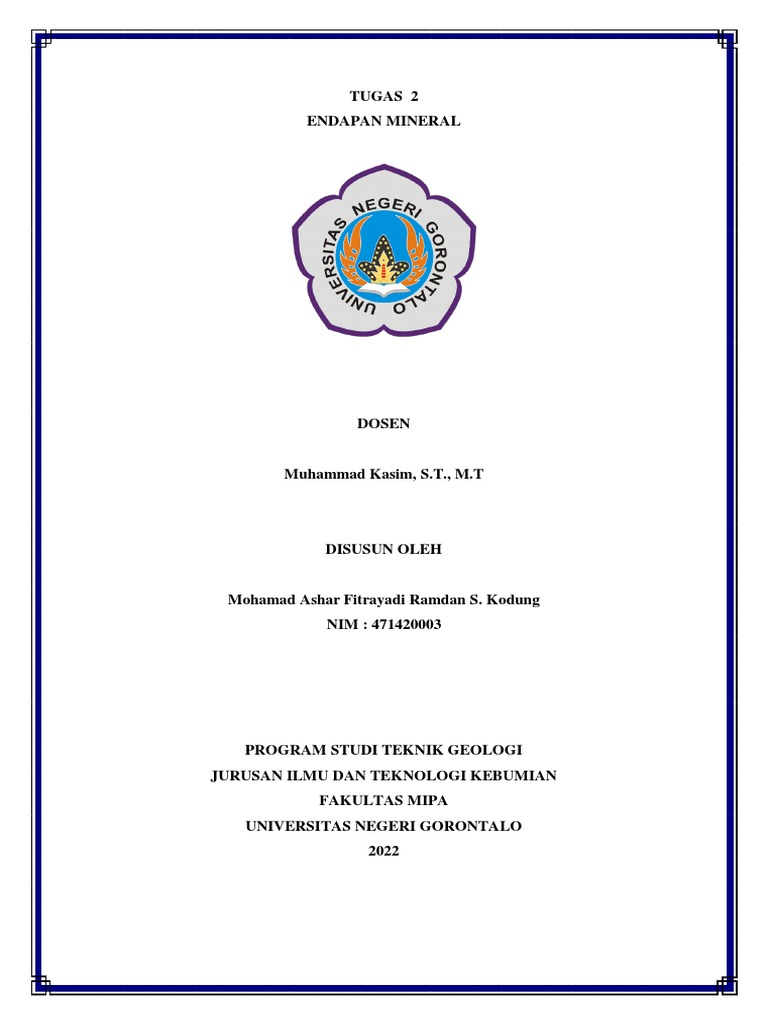 TUGAS 2
ENDAPAN MINERAL

UNIVERSITAS NEGERI GORONTALO

DOSEN

Muhammad Kasim, S.T., M.T

DISUSUN OLEH

Mohamad Ashar Fitrayadi Ramdan S. Kodung
NIM : 471420003

PROGRAM STUDI TEKNIK GEOLOGI
JURUSAN ILMU DAN TEKNOLOGI KEBUMIAN
FAKULTAS MIPA
UNIVERSITAS NEGERI GORONTALO
2022